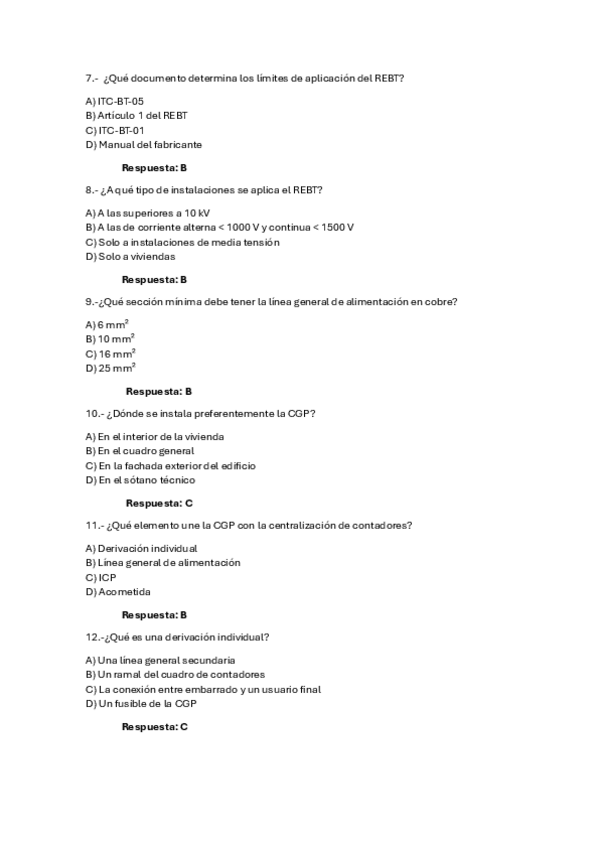 7.- ¿Qué documento determina los límites de aplicación del REBT?

A) ITC-BT-05
B) Artículo 1 del REBT
C) ITC-BT-01
D) Manual del fabricante

Respuesta: B

8.- ¿A qué tipo de instalaciones se aplica el REBT?

A) A las superiores a 10 kV
B) A las de corriente alterna < 1000 V y continua < 1500 V
C) Solo a instalaciones de media tensión
D) Solo a viviendas

Respuesta: B

9.-¿Qué sección mínima debe tener la línea general de alimentación en cobre?

A) 6 mm$^2$
B) 10 mm$^2$
C) 16 mm$^2$
D) 25 mm$^2$

Respuesta: B

10.- ¿Dónde se instala preferentemente la CGP?

A) En el interior de la vivienda
B) En el cuadro general
C) En la fachada exterior del edificio
D) En el sótano técnico

Respuesta: C

11.- ¿Qué elemento une la CGP con la centralización de contadores?

A) Derivación individual
B) Línea general de alimentación
C) ICP
D) Acometida

Respuesta: B

12.-¿Qué es una derivación individual?

A) Una línea general secundaria
B) Un ramal del cuadro de contadores
C) La conexión entre embarrado y un usuario final
D) Un fusible de la CGP

Respuesta: C